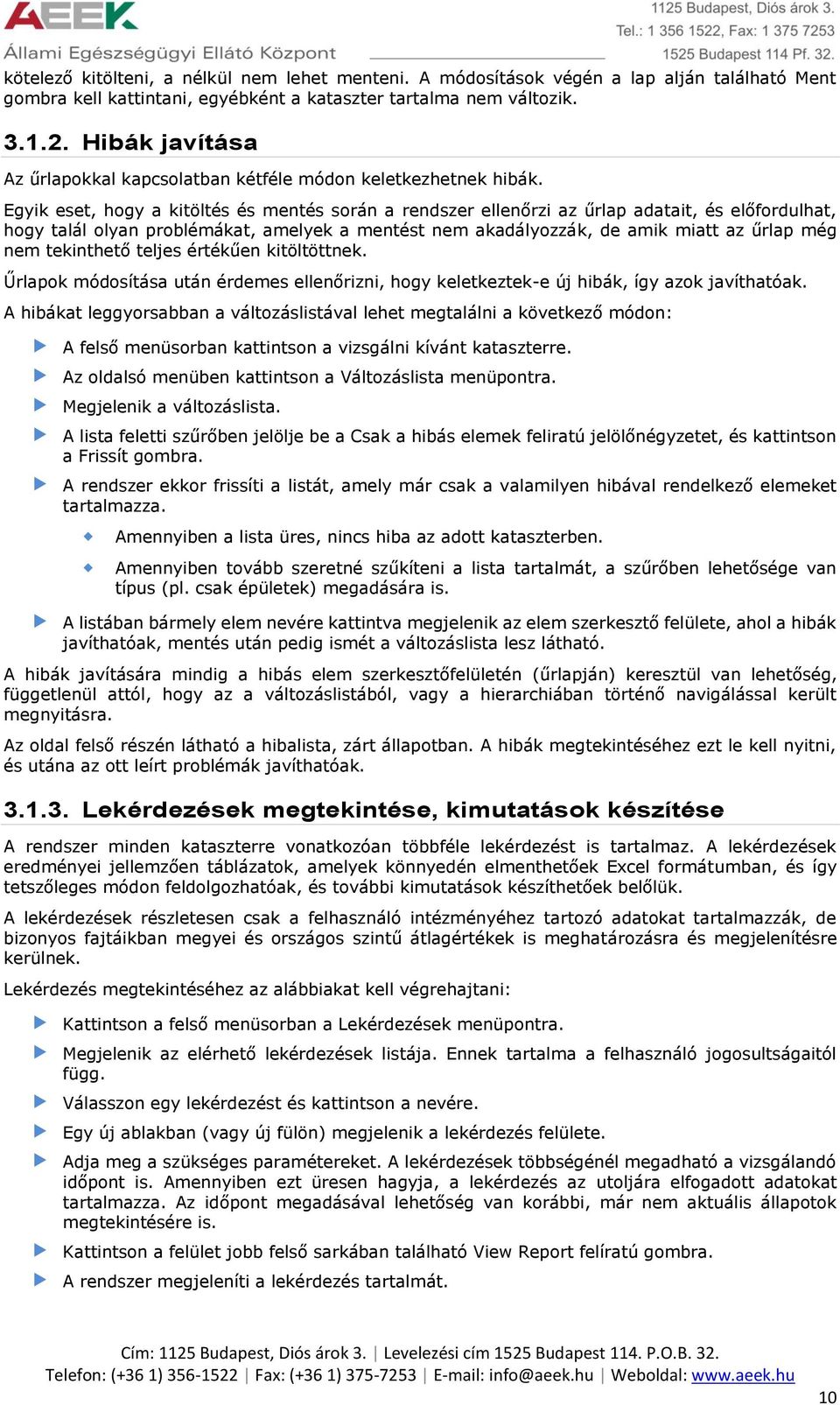 AEEK
Állami Egészségügyi Ellátó Központ

1125 Budapest, Diós árok 3.
Tel.: 1 356 1522, Fax: 1 375 7253
1525 Budapest 114 Pf. 32.

kötelező kitölteni, a nélkül nem lehet menteni. A módosítások végén a lap alján található Ment gombra kell kattintani, egyébként a kataszter tartalma nem változik.

3.1.2. Hibák javítása

Az űrlapokkal kapcsolatban kétféle módon keletkezhetnek hibák.

Egyik eset, hogy a kitöltés és mentés során a rendszer ellenőrzi az űrlap adatait, és előfordulhat, hogy talál olyan problémákat, amelyek a mentést nem akadályozzák, de amik miatt az űrlap még nem tekinthető teljes értékűen kitöltöttnek.

Űrlapok módosítása után érdemes ellenőrizni, hogy keletkeztek-e új hibák, így azok javíthatóak.

A hibákat leggyorsabban a változáslistával lehet megtalálni a következő módon:

A felső menüsorban kattintson a vizsgálni kívánt kataszterre.

Az oldalsó menüben kattintson a Változáslista menüpontra.

Megjelenik a változáslista.

A lista feletti szűrőben jelölje be a Csak a hibás elemek feliratú jelölőnégyzetet, és kattintson a Frissít gombra.

A rendszer ekkor frissíti a listát, amely már csak a valamilyen hibával rendelkező elemeket tartalmazza.

Amennyiben a lista üres, nincs hiba az adott kataszterben.

Amennyiben tovább szeretné szűkíteni a lista tartalmát, a szűrőben lehetősége van típus (pl. csak épületek) megadására is.

A listában bármely elem nevére kattintva megjelenik az elem szerkesztő felülete, ahol a hibák javíthatóak, mentés után pedig ismét a változáslista lesz látható.

A hibák javítására mindig a hibás elem szerkesztőfelületén (űrlapján) keresztül van lehetőség, függetlenül attól, hogy az a változáslistából, vagy a hierarchiában történő navigálással került megnyitásra.

Az oldal felső részén látható a hibalista, zárt állapotban. A hibák megtekintéséhez ezt le kell nyitni, és utána az ott leírt problémák javíthatóak.

3.1.3. Lekérdezések megtekintése, kimutatások készítése

A rendszer minden kataszterre vonatkozóan többféle lekérdezést is tartalmaz. A lekérdezések eredményei jellemzően táblázatok, amelyek könnyedén elmenthetőek Excel formátumban, és így tetszőleges módon feldolgozhatóak, és további kimutatások készíthetőek belőlük.

A lekérdezések részletesen csak a felhasználó intézményéhez tartozó adatokat tartalmazzák, de bizonyos fajtáikban megyei és országos szintű átlagértékek is meghatározásra és megjelenítésre kerülnek.

Lekérdezés megtekintéséhez az alábbiakat kell végrehajtani:

Kattintson a felső menüsorban a Lekérdezések menüpontra.

Megjelenik az elérhető lekérdezések listája. Ennek tartalma a felhasználó jogosultságaitól függ.

Válasszon egy lekérdezést és kattintson a nevére.

Egy új ablakban (vagy új fülön) megjelenik a lekérdezés felülete.

Adja meg a szükséges paramétereket. A lekérdezések többségénél megadható a vizsgálandó időpont is. Amennyiben ezt üresen hagyja, a lekérdezés az utoljára elfogadott adatokat tartalmazza. Az időpont megadásával lehetőség van korábbi, már nem aktuális állapotok megtekintésére is.

Kattintson a felület jobb felső sarkában található View Report felíratú gombra.

A rendszer megjeleníti a lekérdezés tartalmát.

Cím: 1125 Budapest, Diós árok 3. | Levelezési cím 1525 Budapest 114. P.O.B. 32.
Telefon: (+36 1) 356-1522 | Fax: (+36 1) 375-7253 | E-mail: info@aeek.hu | Weboldal: www.aeek.hu

10